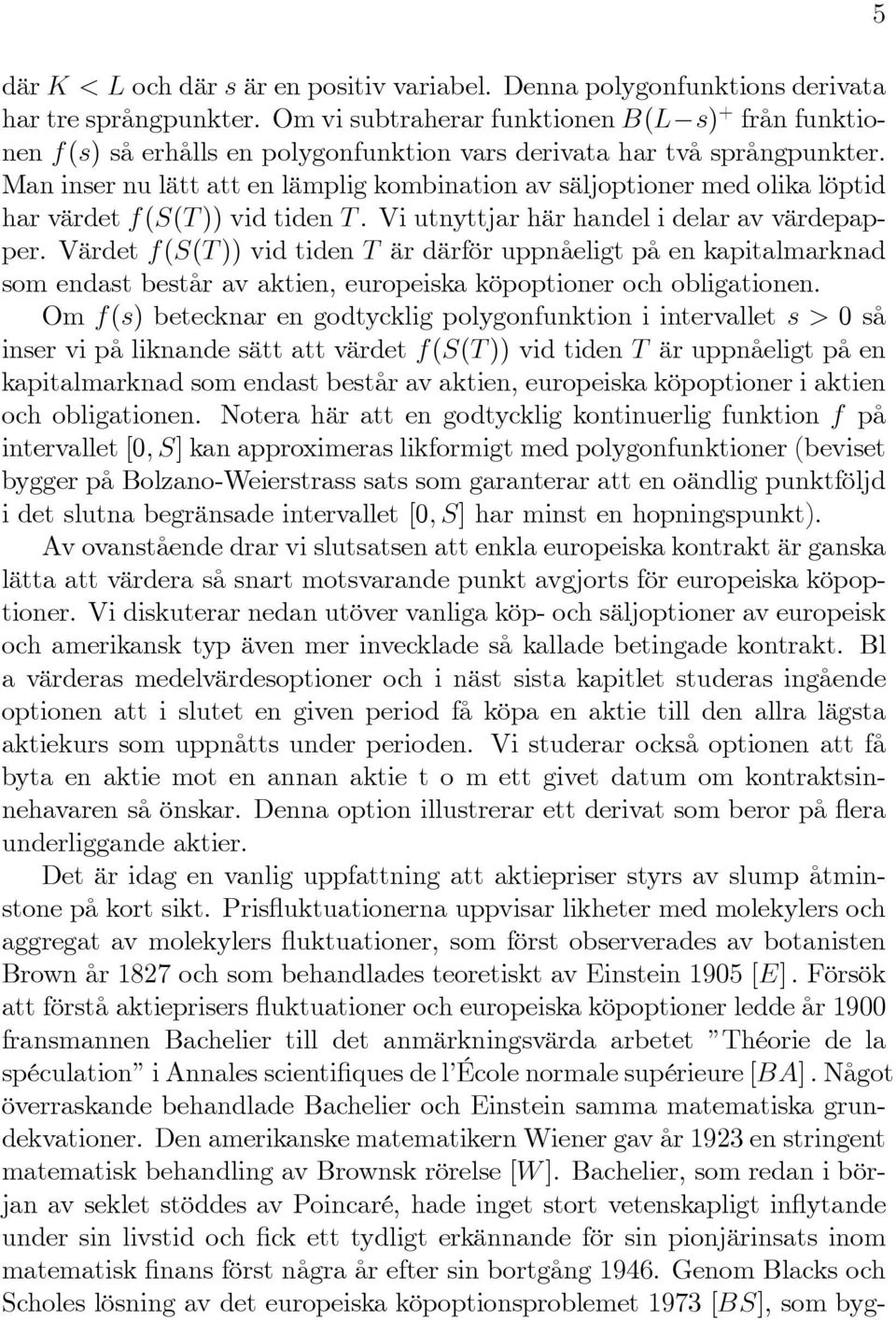 5

där $K < L$ och där $s$ är en positiv variabel. Denna polygonfunktions derivata har tre språngpunkter. Om vi subtraherar funktionen $B(L-s)^+$ från funktionen $f(s)$ så erhålls en polygonfunktion vars derivata har två språngpunkter. Man inser nu lätt att en lämplig kombination av säljoptioner med olika löptid har värdet $f(S(T))$ vid tiden $T$. Vi utnyttjar här handel i delar av värdepapper. Värdet $f(S(T))$ vid tiden $T$ är därför uppnåeligt på en kapitalmarknad som endast består av aktien, europeiska köpoptioner och obligationen.

Om $f(s)$ betecknar en godtycklig polygonfunktion i intervallet $s > 0$ så inser vi på liknande sätt att värdet $f(S(T))$ vid tiden $T$ är uppnåeligt på en kapitalmarknad som endast består av aktien, europeiska köpoptioner i aktien och obligationen. Notera här att en godtycklig kontinuerlig funktion $f$ på intervallet $[0, S]$ kan approximeras likformigt med polygonfunktioner (beviset bygger på Bolzano-Weierstrass sats som garanterar att en oändlig punktföljd i det slutna begränsade intervallet $[0, S]$ har minst en hopningspunkt).

Av ovanstående drar vi slutsatsen att enkla europeiska kontrakt är ganska lätta att värdera så snart motsvarande punkt avgjorts för europeiska köpoptioner. Vi diskuterar nedan utöver vanliga köp- och säljoptioner av europeisk och amerikansk typ även mer invecklade så kallade betingade kontrakt. Bl a värderas medelvärdesoptioner och i näst sista kapitlet studeras ingående optionen att i slutet en given period få köpa en aktie till den allra lägsta aktiekurs som uppnåtts under perioden. Vi studerar också optionen att få byta en aktie mot en annan aktie t o m ett givet datum om kontraktsinnehavaren så önskar. Denna option illustrerar ett derivat som beror på flera underliggande aktier.

Det är idag en vanlig uppfattning att aktiepriser styrs av slump åtminstone på kort sikt. Prisfluktuationerna uppvisar likheter med molekylers och aggregat av molekylers fluktuationer, som först observerades av botanisten Brown år 1827 och som behandlades teoretiskt av Einstein 1905 $[E]$. Försök att förstå aktieprisers fluktuationer och europeiska köpoptioner ledde år 1900 fransmannen Bachelier till det anmärkningsvärda arbetet "Théorie de la spéculation" i Annales scientifiques de l'École normale supérieure $[BA]$. Något överraskande behandlade Bachelier och Einstein samma matematiska grundekvationer. Den amerikanske matematikern Wiener gav år 1923 en stringent matematisk behandling av Brownsk rörelse $[W]$. Bachelier, som redan i början av seklet stöddes av Poincaré, hade inget stort vetenskapligt inflytande under sin livstid och fick ett tydligt erkännande för sin pionjärinsats inom matematisk finans först några år efter sin bortgång 1946. Genom Blacks och Scholes lösning av det europeiska köpoptionsproblemet 1973 $[BS]$, som byg-